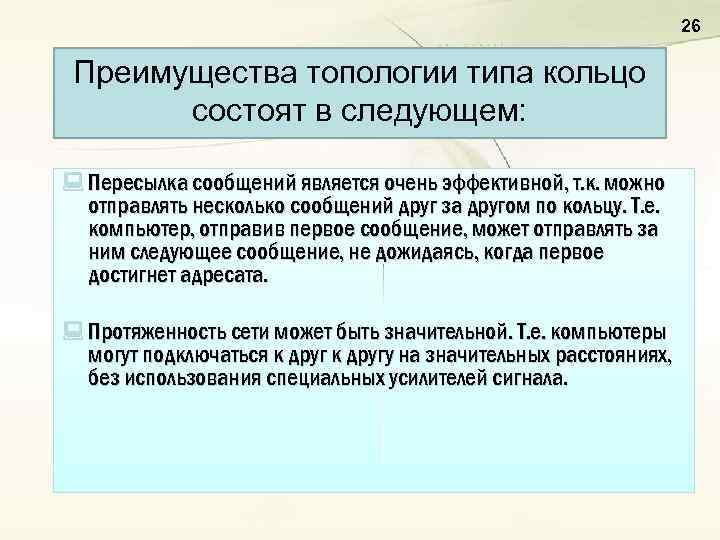 26

Преимущества топологии типа кольцо состоят в следующем:

Пересылка сообщений является очень эффективной, т.к. можно отправлять несколько сообщений друг за другом по кольцу. Т.е. компьютер, отправив первое сообщение, может отправлять за ним следующее сообщение, не дожидаясь, когда первое достигнет адресата.

Протяженность сети может быть значительной. Т.е. компьютеры могут подключаться к друг к другу на значительных расстояниях, без использования специальных усилителей сигнала.